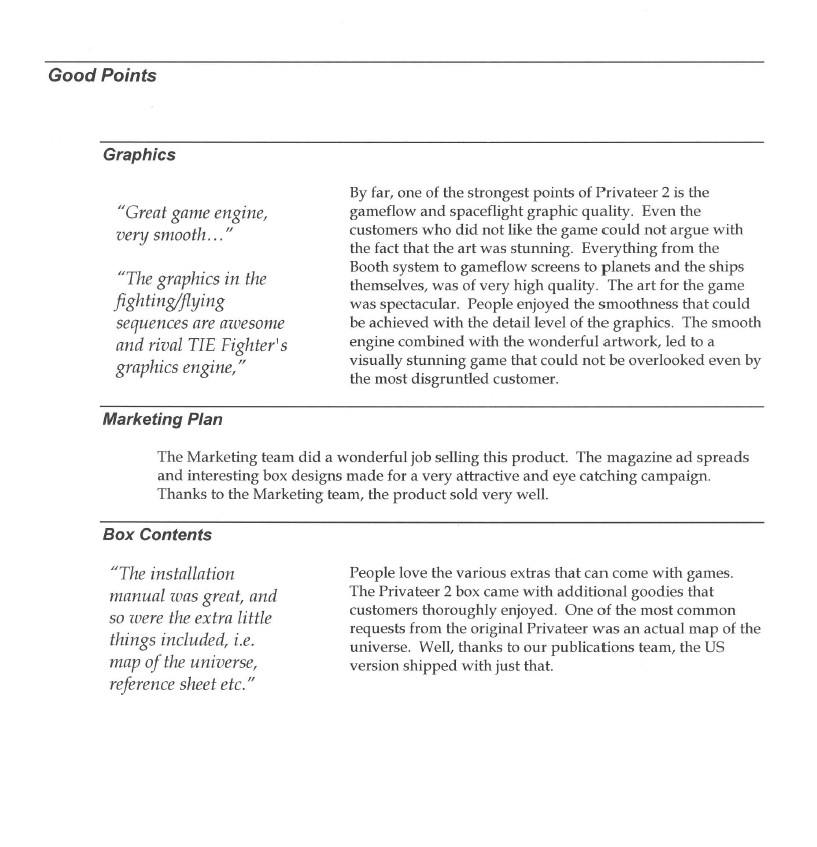 Good Points

Graphics

"Great game engine, very smooth..."

"The graphics in the fighting/flying sequences are awesome and rival TIE Fighter's graphics engine,"

By far, one of the strongest points of Privateer 2 is the gameflow and spaceflight graphic quality. Even the customers who did not like the game could not argue with the fact that the art was stunning. Everything from the Booth system to gameflow screens to planets and the ships themselves, was of very high quality. The art for the game was spectacular. People enjoyed the smoothness that could be achieved with the detail level of the graphics. The smooth engine combined with the wonderful artwork, led to a visually stunning game that could not be overlooked even by the most disgruntled customer.

Marketing Plan

The Marketing team did a wonderful job selling this product. The magazine ad spreads and interesting box designs made for a very attractive and eye catching campaign. Thanks to the Marketing team, the product sold very well.

Box Contents

"The installation manual was great, and so were the extra little things included, i.e. map of the universe, reference sheet etc."

People love the various extras that can come with games. The Privateer 2 box came with additional goodies that customers thoroughly enjoyed. One of the most common requests from the original Privateer was an actual map of the universe. Well, thanks to our publications team, the US version shipped with just that.